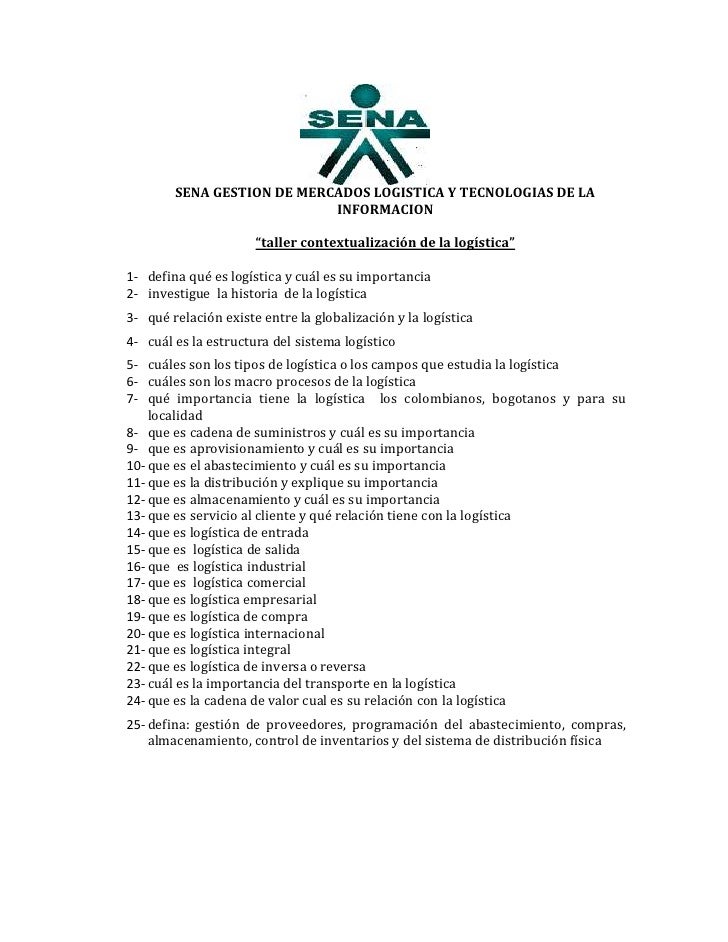 SENA

SENA GESTION DE MERCADOS LOGISTICA Y TECNOLOGIAS DE LA INFORMACION

“taller contextualización de la logística”

1- defina qué es logística y cuál es su importancia
2- investigue la historia de la logística
3- qué relación existe entre la globalización y la logística
4- cuál es la estructura del sistema logístico
5- cuáles son los tipos de logística o los campos que estudia la logística
6- cuáles son los macro procesos de la logística
7- qué importancia tiene la logística los colombianos, bogotanos y para su localidad
8- que es cadena de suministros y cuál es su importancia
9- que es aprovisionamiento y cuál es su importancia
10- que es el abastecimiento y cuál es su importancia
11- que es la distribución y explique su importancia
12- que es almacenamiento y cuál es su importancia
13- que es servicio al cliente y qué relación tiene con la logística
14- que es logística de entrada
15- que es logística de salida
16- que es logística industrial
17- que es logística comercial
18- que es logística empresarial
19- que es logística de compra
20- que es logística internacional
21- que es logística integral
22- que es logística de inversa o reversa
23- cuál es la importancia del transporte en la logística
24- que es la cadena de valor cual es su relación con la logística
25- defina: gestión de proveedores, programación del abastecimiento, compras, almacenamiento, control de inventarios y del sistema de distribución física